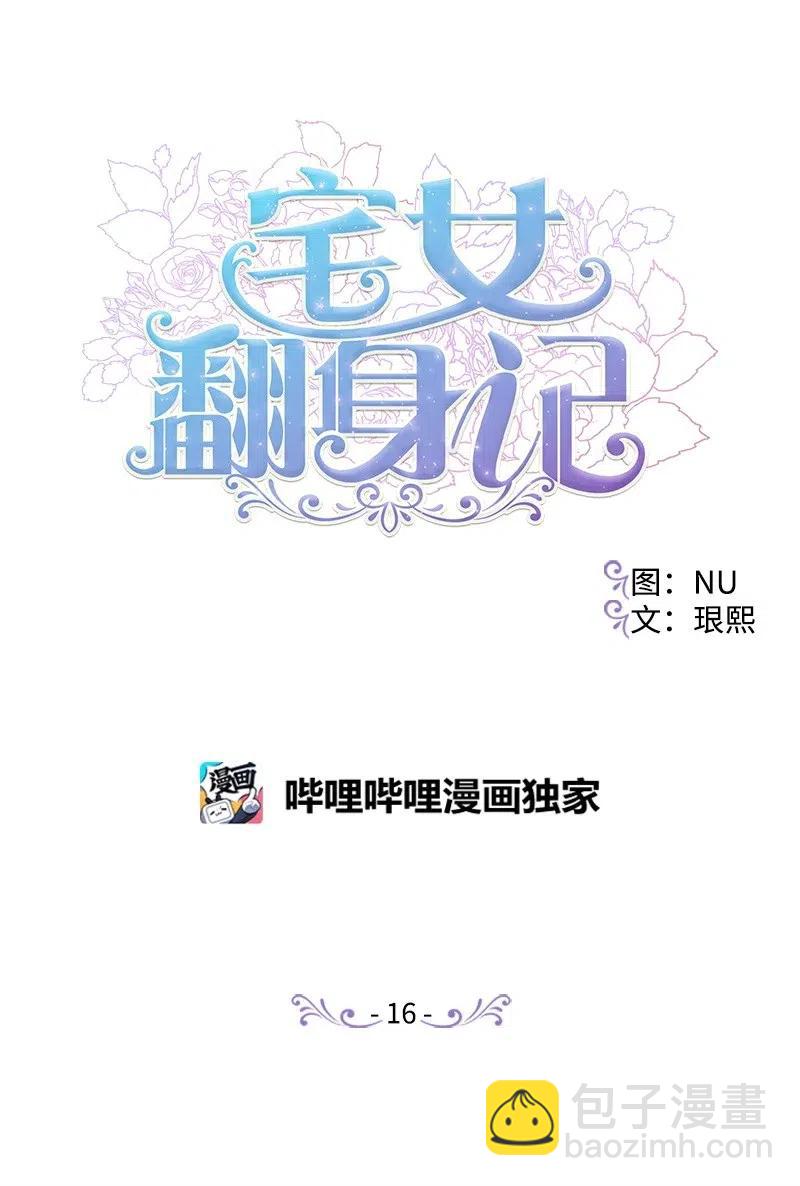 宅女翻身记

图：NU
文：琅熙

漫画

哔哩哔哩漫画独家

- 16 -

包子漫畫
baozimh.com